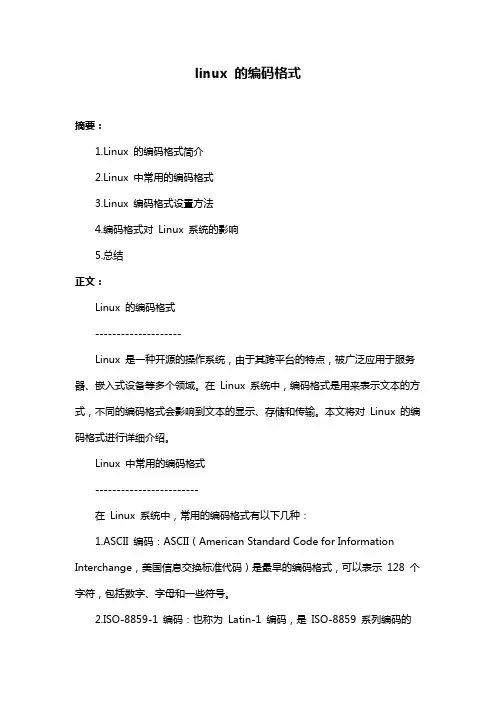 linux 的编码格式

摘要：

1.Linux 的编码格式简介

2.Linux 中常用的编码格式

3.Linux 编码格式设置方法

4.编码格式对 Linux 系统的影响

5.总结

正文：

Linux 的编码格式

--------------------

Linux 是一种开源的操作系统，由于其跨平台的特点，被广泛应用于服务器、嵌入式设备等多个领域。在 Linux 系统中，编码格式是用来表示文本的方式，不同的编码格式会影响到文本的显示、存储和传输。本文将对 Linux 的编码格式进行详细介绍。

Linux 中常用的编码格式

------------------------

在 Linux 系统中，常用的编码格式有以下几种：

1.ASCII 编码：ASCII（American Standard Code for Information Interchange，美国信息交换标准代码）是最早的编码格式，可以表示 128 个字符，包括数字、字母和一些符号。

2.ISO-8859-1 编码：也称为 Latin-1 编码，是 ISO-8859 系列编码的